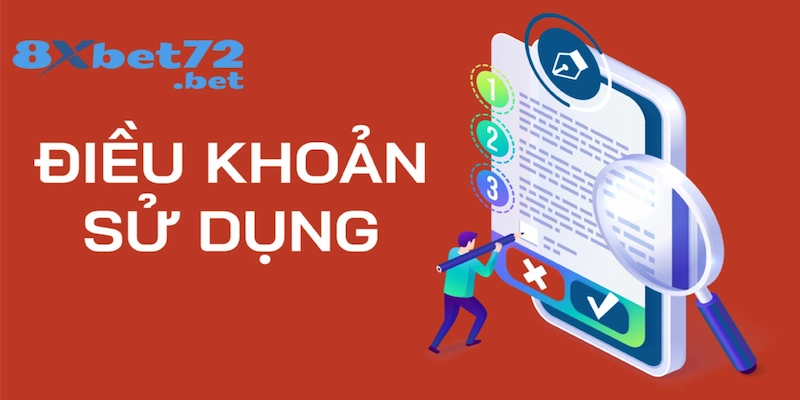 8Xbet72
.bet

ĐIỀU KHOẢN SỬ DỤNG

1
2
3